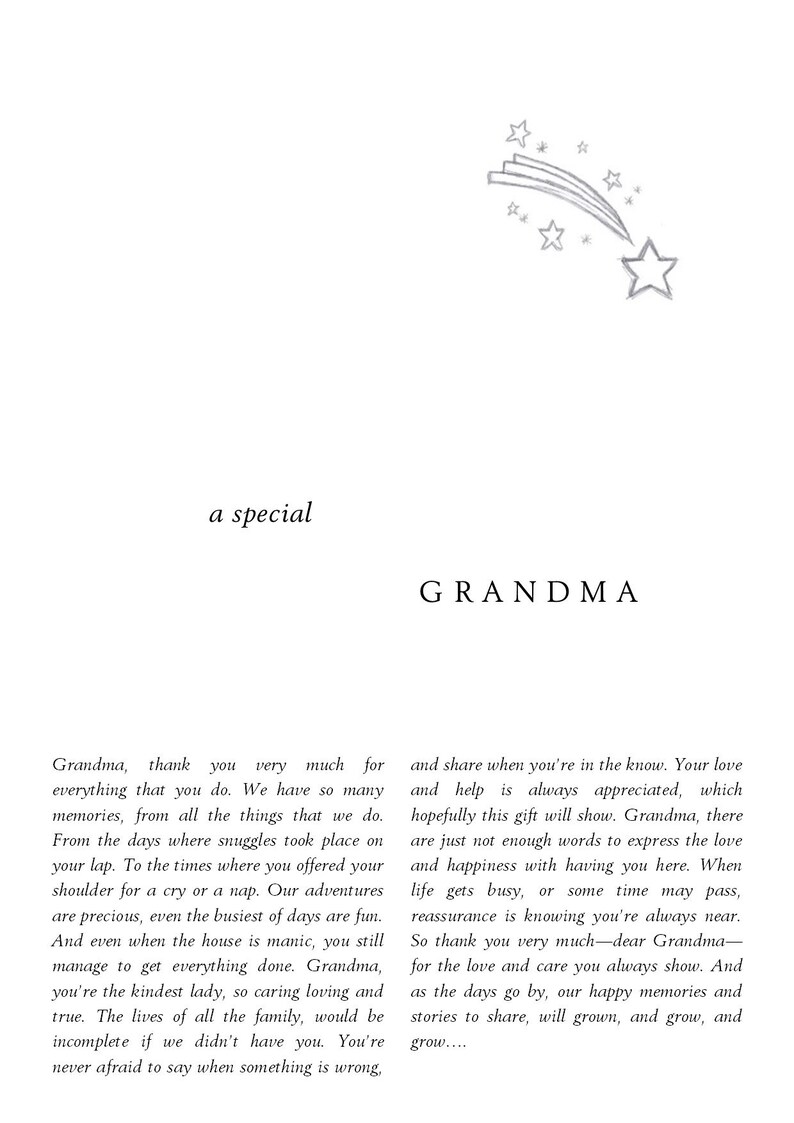 a special

GRANDMA

Grandma, thank you very much for everything that you do. We have so many memories, from all the things that we do. From the days where snuggles took place on your lap. To the times where you offered your shoulder for a cry or a nap. Our adventures are precious, even the busiest of days are fun. And even when the house is manic, you still manage to get everything done. Grandma, you're the kindest lady, so caring loving and true. The lives of all the family, would be incomplete if we didn't have you. You're never afraid to say when something is wrong, and share when you're in the know. Your love and help is always appreciated, which hopefully this gift will show. Grandma, there are just not enough words to express the love and happiness with having you here. When life gets busy, or some time may pass, reassurance is knowing you're always near. So thank you very much—dear Grandma—for the love and care you always show. And as the days go by, our happy memories and stories to share, will grown, and grow, and grow....